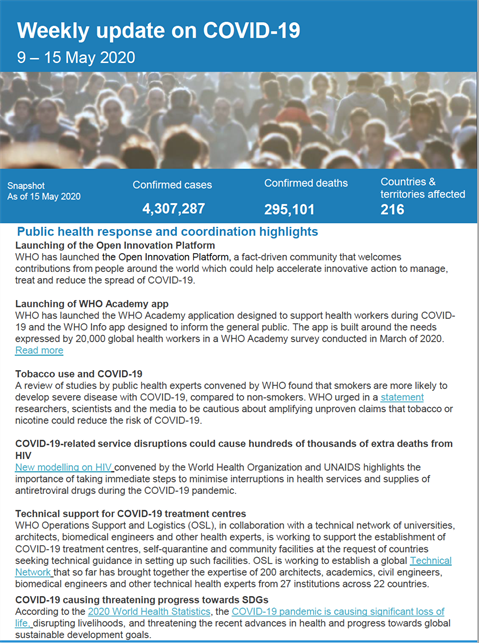 Weekly update on COVID-19
9 – 15 May 2020

Snapshot
As of 15 May 2020

Confirmed cases
4,307,287

Confirmed deaths
295,101

Countries & territories affected
216

Public health response and coordination highlights

Launching of the Open Innovation Platform
WHO has launched the Open Innovation Platform, a fact-driven community that welcomes contributions from people around the world which could help accelerate innovative action to manage, treat and reduce the spread of COVID-19.

Launching of WHO Academy app
WHO has launched the WHO Academy application designed to support health workers during COVID-19 and the WHO Info app designed to inform the general public. The app is built around the needs expressed by 20,000 global health workers in a WHO Academy survey conducted in March of 2020. Read more

Tobacco use and COVID-19
A review of studies by public health experts convened by WHO found that smokers are more likely to develop severe disease with COVID-19, compared to non-smokers. WHO urged in a statement researchers, scientists and the media to be cautious about amplifying unproven claims that tobacco or nicotine could reduce the risk of COVID-19.

COVID-19-related service disruptions could cause hundreds of thousands of extra deaths from HIV
New modelling on HIV convened by the World Health Organization and UNAIDS highlights the importance of taking immediate steps to minimise interruptions in health services and supplies of antiretroviral drugs during the COVID-19 pandemic.

Technical support for COVID-19 treatment centres
WHO Operations Support and Logistics (OSL), in collaboration with a technical network of universities, architects, biomedical engineers and other health experts, is working to support the establishment of COVID-19 treatment centres, self-quarantine and community facilities at the request of countries seeking technical guidance in setting up such facilities. OSL is working to establish a global Technical Network that so far has brought together the expertise of 200 architects, academics, civil engineers, biomedical engineers and other technical health experts from 27 institutions across 22 countries.

COVID-19 causing threatening progress towards SDGs
According to the 2020 World Health Statistics, the COVID-19 pandemic is causing significant loss of life, disrupting livelihoods, and threatening the recent advances in health and progress towards global sustainable development goals.